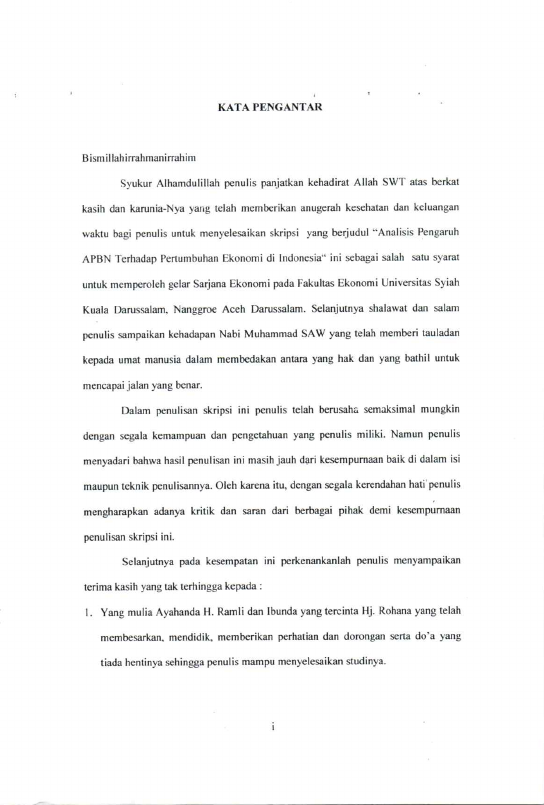 KATA PENGANTAR

Bismillahirrahmanirrahim

Syukur Alhamdulillah penulis panjatkan kehadirat Allah SWT atas berkat kasih dan karunia-Nya yang telah memberikan anugerah kesehatan dan keluangan waktu bagi penulis untuk menyelesaikan skripsi yang berjudul "Analisis Pengaruh APBN Terhadap Pertumbuhan Ekonomi di Indonesia" ini sebagai salah satu syarat untuk memperoleh gelar Sarjana Ekonomi pada Fakultas Ekonomi Universitas Syiah Kuala Darussalam, Nanggroe Aceh Darussalam. Selanjutnya shalawat dan salam penulis sampaikan kehadapan Nabi Muhammad SAW yang telah memberi tauladan kepada umat manusia dalam membedakan antara yang hak dan yang bathil untuk mencapai jalan yang benar.

Dalam penulisan skripsi ini penulis telah berusaha semaksimal mungkin dengan segala kemampuan dan pengetahuan yang penulis miliki. Namun penulis menyadari bahwa hasil penulisan ini masih jauh dari kesempurnaan baik di dalam isi maupun teknik penulisannya. Oleh karena itu, dengan segala kerendahan hati penulis mengharapkan adanya kritik dan saran dari berbagai pihak demi kesempurnaan penulisan skripsi ini.

Selanjutnya pada kesempatan ini perkenankanlah penulis menyampaikan terima kasih yang tak terhingga kepada :

1. Yang mulia Ayahanda H. Ramli dan Ibunda yang tercinta Hj. Rohana yang telah membesarkan, mendidik, memberikan perhatian dan dorongan serta do'a yang tiada hentinya sehingga penulis mampu menyelesaikan studinya.

i